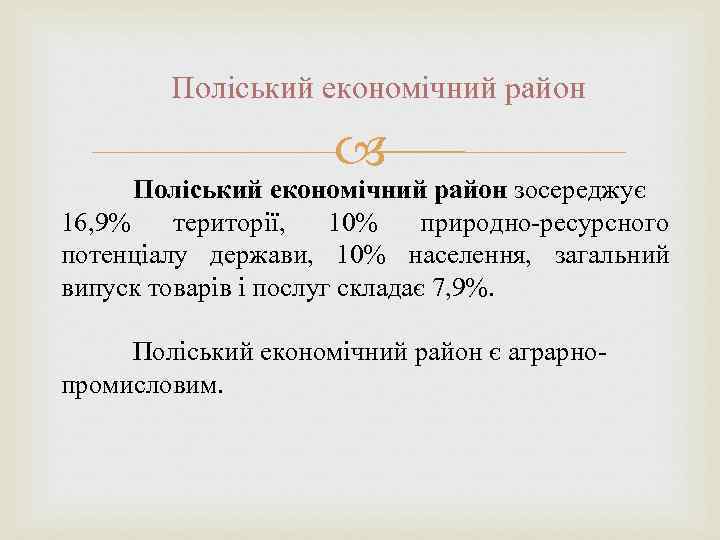 Поліський економічний район

Поліський економічний район зосереджує 16,9% території, 10% природно-ресурсного потенціалу держави, 10% населення, загальний випуск товарів і послуг складає 7,9%.

Поліський економічний район є аграрно-промисловим.